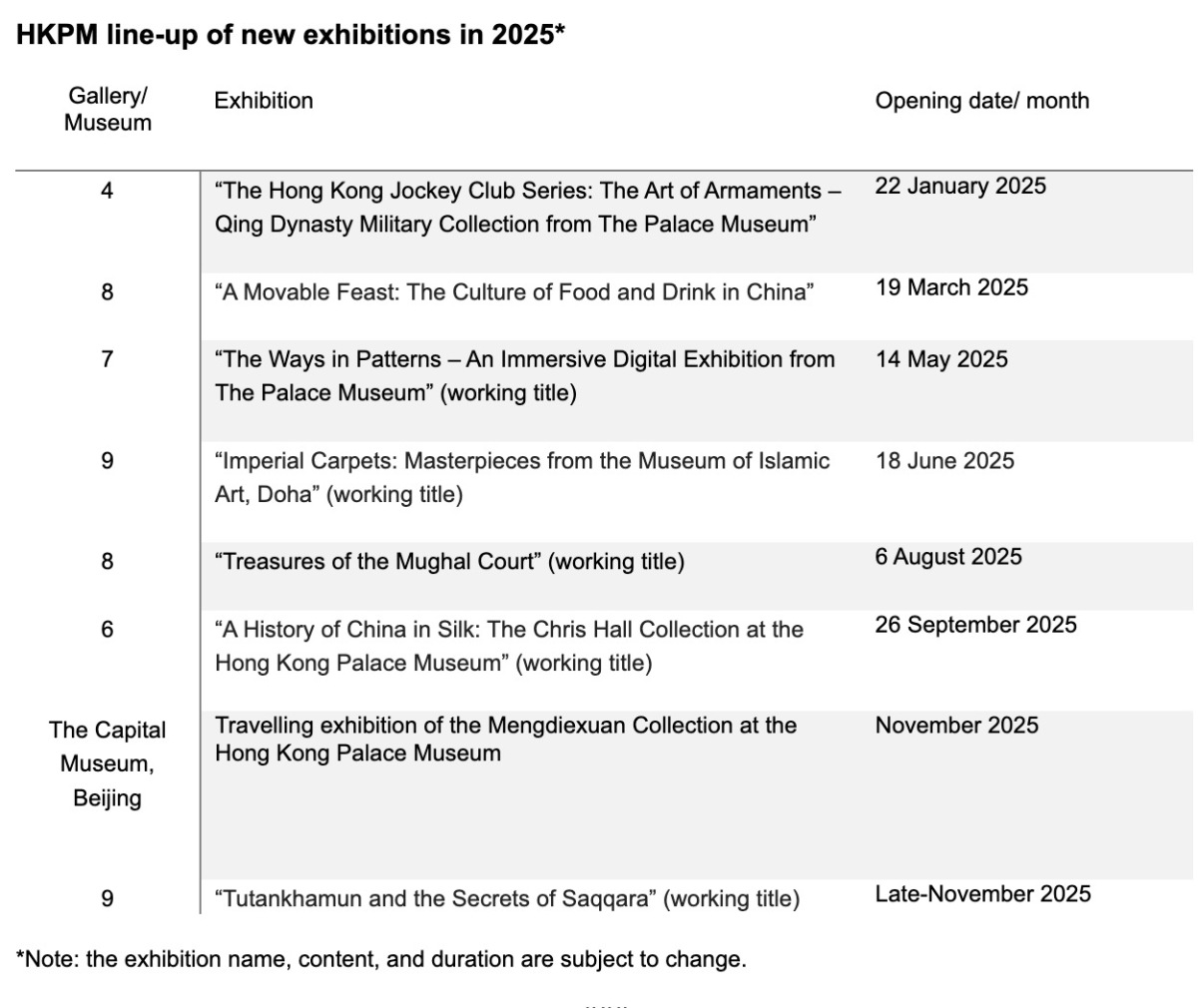 HKPM line-up of new exhibitions in 2025*

| Gallery/ Museum | Exhibition | Opening date/ month |
|---|---|---|
| 4 | “The Hong Kong Jockey Club Series: The Art of Armaments – Qing Dynasty Military Collection from The Palace Museum” | 22 January 2025 |
| 8 | “A Movable Feast: The Culture of Food and Drink in China” | 19 March 2025 |
| 7 | “The Ways in Patterns – An Immersive Digital Exhibition from The Palace Museum” (working title) | 14 May 2025 |
| 9 | “Imperial Carpets: Masterpieces from the Museum of Islamic Art, Doha” (working title) | 18 June 2025 |
| 8 | “Treasures of the Mughal Court” (working title) | 6 August 2025 |
| 6 | “A History of China in Silk: The Chris Hall Collection at the Hong Kong Palace Museum” (working title) | 26 September 2025 |
| The Capital Museum, Beijing | Travelling exhibition of the Mengdiexuan Collection at the Hong Kong Palace Museum | November 2025 |
| 9 | “Tutankhamun and the Secrets of Saqqara” (working title) | Late-November 2025 |

*Note: the exhibition name, content, and duration are subject to change.